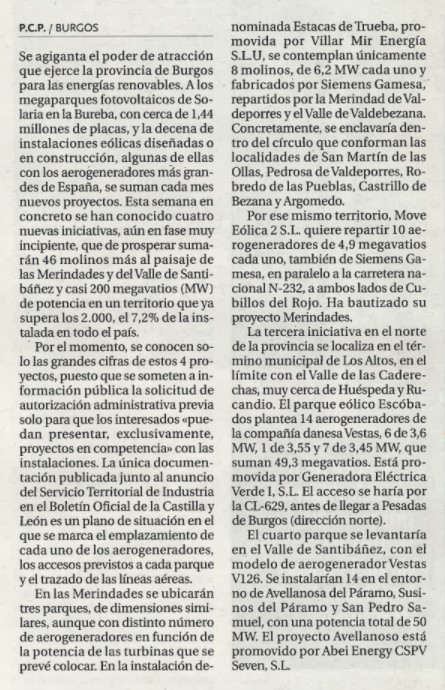 P.C.P. / BURGOS

Se agiganta el poder de atracción que ejerce la provincia de Burgos para las energías renovables. A los megaparques fotovoltaicos de Solaria en la Bureba, con cerca de 1,44 millones de placas, y la decena de instalaciones eólicas diseñadas o en construcción, algunas de ellas con los aerogeneradores más grandes de España, se suman cada mes nuevos proyectos. Esta semana en concreto se han conocido cuatro nuevas iniciativas, aún en fase muy incipiente, que de prosperar sumarán 46 molinos más al paisaje de las Merindades y del Valle de Santibáñez y casi 200 megavatios (MW) de potencia en un territorio que ya supera los 2.000, el 7,2% de la instalada en todo el país.

Por el momento, se conocen solo las grandes cifras de estos 4 proyectos, puesto que se someten a información pública la solicitud de autorización administrativa previa solo para que los interesados «puedan presentar, exclusivamente, proyectos en competencia» con las instalaciones. La única documentación publicada junto al anuncio del Servicio Territorial de Industria en el Boletín Oficial de la Castilla y León es un plano de situación en el que se marca el emplazamiento de cada uno de los aerogeneradores, los accesos previstos a cada parque y el trazado de las líneas aéreas.

En las Merindades se ubicarán tres parques, de dimensiones similares, aunque con distinto número de aerogeneradores en función de la potencia de las turbinas que se prevé colocar. En la instalación denominada Estacas de Trueba, promovida por Villar Mir Energía S.L.U, se contemplan únicamente 8 molinos, de 6,2 MW cada uno y fabricados por Siemens Gamesa, repartidos por la Merindad de Valdeporres y el Valle de Valdebezana. Concretamente, se enclavaría dentro del círculo que conforman las localidades de San Martín de las Ollas, Pedrosa de Valdeporres, Robredo de las Pueblas, Castrillo de Bezana y Argomedo.

Por ese mismo territorio, Move Eólica 2 S.L. quiere repartir 10 aerogeneradores de 4,9 megavatios cada uno, también de Siemens Gamesa, en paralelo a la carretera nacional N-232, a ambos lados de Cubillos del Rojo. Ha bautizado su proyecto Merindades.

La tercera iniciativa en el norte de la provincia se localiza en el término municipal de Los Altos, en el límite con el Valle de las Caderechas, muy cerca de Huéspeda y Rucandio. El parque eólico Escóbados plantea 14 aerogeneradores de la compañía danesa Vestas, 6 de 3,6 MW, 1 de 3,55 y 7 de 3,45 MW, que suman 49,3 megavatios. Está promovida por Generadora Eléctrica Verde I, S.L. El acceso se haría por la CL-629, antes de llegar a Pesadas de Burgos (dirección norte).

El cuarto parque se levantaría en el Valle de Santibáñez, con el modelo de aerogenerador Vestas V126. Se instalarían 14 en el entorno de Avellanosa del Páramo, Susinos del Páramo y San Pedro Samuel, con una potencia total de 50 MW. El proyecto Avellanoso está promovido por Abei Energy CSPV Seven, S.L.